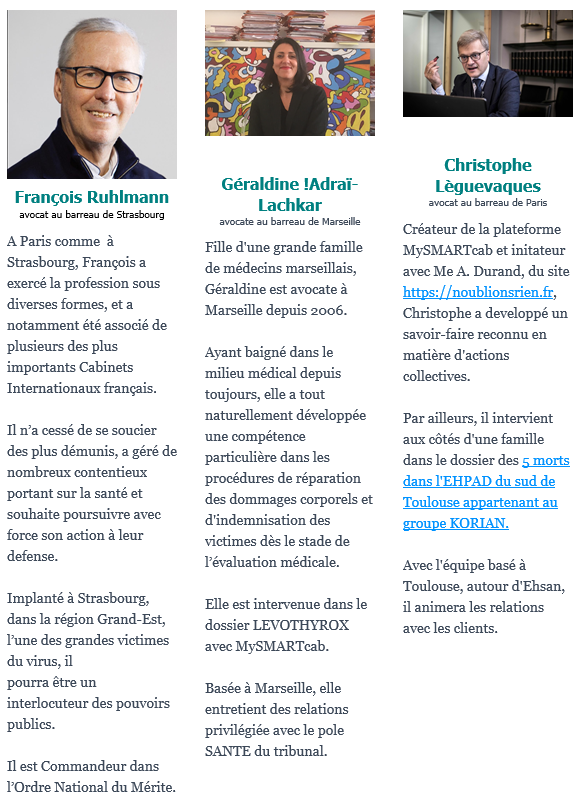 François Ruhlmann
avocat au barreau de Strasbourg

A Paris comme à Strasbourg, François a exercé la profession sous diverses formes, et a notamment été associé de plusieurs des plus importants Cabinets Internationaux français.

Il n'a cessé de se soucier des plus démunis, a géré de nombreux contentieux portant sur la santé et souhaite poursuivre avec force son action à leur defense.

Implanté à Strasbourg, dans la région Grand-Est, l'une des grandes victimes du virus, il pourra être un interlocuteur des pouvoirs publics.

Il est Commandeur dans l'Ordre National du Mérite.

Géraldine !Adraï-Lachkar
avocate au barreau de Marseille

Fille d'une grande famille de médecins marseillais, Géraldine est avocate à Marseille depuis 2006.

Ayant baigné dans le milieu médical depuis toujours, elle a tout naturellement développée une compétence particulière dans les procédures de réparation des dommages corporels et d'indemnisation des victimes dès le stade de l'évaluation médicale.

Elle est intervenue dans le dossier LEVOTHYROX avec MySMARTcab.

Basée à Marseille, elle entretient des relations privilégiée avec le pole SANTE du tribunal.

Christophe Lèguevaques
avocat au barreau de Paris

Créateur de la plateforme MySMARTcab et initateur avec Me A. Durand, du site https://noublionsrien.fr, Christophe a developpé un savoir-faire reconnu en matière d'actions collectives.

Par ailleurs, il intervient aux côtés d'une famille dans le dossier des 5 morts dans l'EHPAD du sud de Toulouse appartenant au groupe KORIAN.

Avec l'équipe basé à Toulouse, autour d'Ehsan, il animera les relations avec les clients.